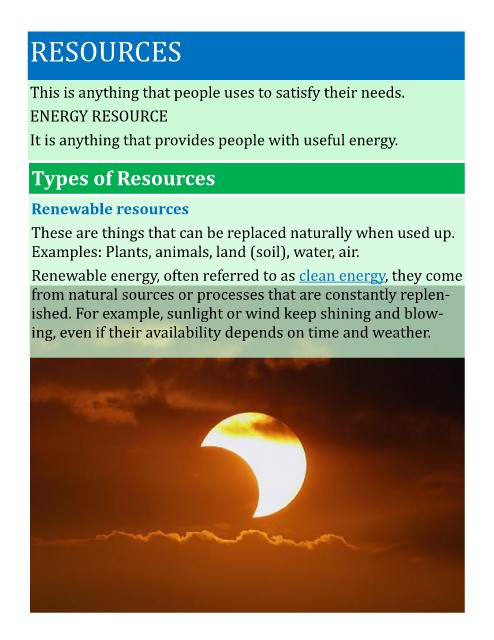 RESOURCES

This is anything that people uses to satisfy their needs.

ENERGY RESOURCE

It is anything that provides people with useful energy.

Types of Resources

Renewable resources

These are things that can be replaced naturally when used up. Examples: Plants, animals, land (soil), water, air.

Renewable energy, often referred to as clean energy, they come from natural sources or processes that are constantly replenished. For example, sunlight or wind keep shining and blowing, even if their availability depends on time and weather.